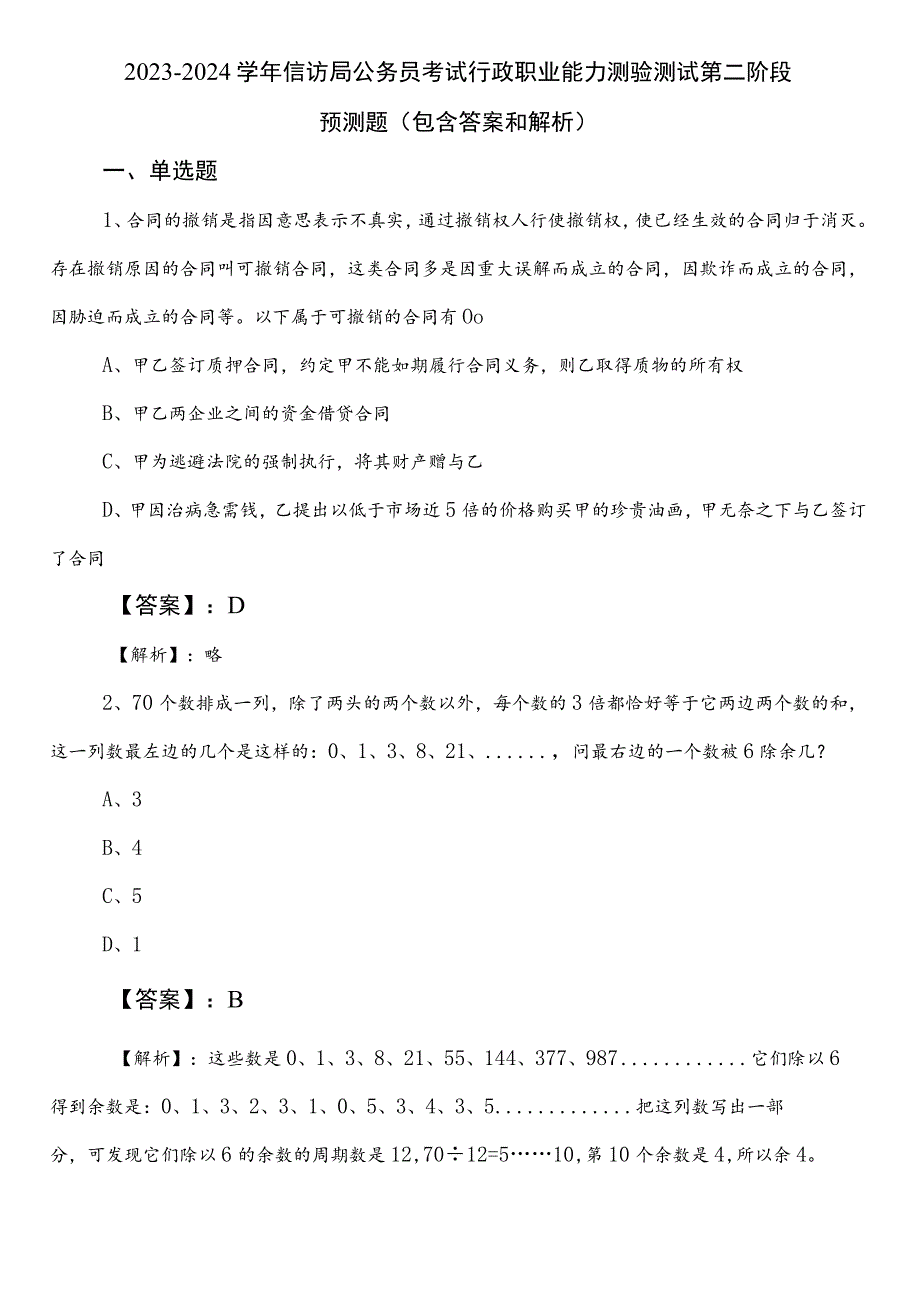 2023-2024学年信访局公务员考试行政职业能力测验测试第二阶段预测题（包含答案和解析）

一、单选题

1、合同的撤销是指因意思表示不真实，通过撤销权人行使撤销权，使已经生效的合同归于消灭。存在撤销原因的合同叫可撤销合同，这类合同多是因重大误解而成立的合同，因欺诈而成立的合同，因胁迫而成立的合同等。以下属于可撤销的合同有０o

A、甲乙签订质押合同，约定甲不能如期履行合同义务，则乙取得质物的所有权

B、甲乙两企业之间的资金借贷合同

C、甲为逃避法院的强制执行，将其财产赠与乙

D、甲因治病急需钱，乙提出以低于市场近5倍的价格购买甲的珍贵油画，甲无奈之下与乙签订了合同

【答案】：D

【解析】：略

2、70个数排成一列，除了两头的两个数以外，每个数的3倍都恰好等于它两边两个数的和，这一列数最左边的几个是这样的：0、1、3、8、21、......，问最右边的一个数被6除余几？

A、3

B、4

C、5

D、1

【答案】：B

【解析】：这些数是0、1、3、8、21、55、144、377、987............它们除以6得到余数是：0、1、3、2、3、1、0、5、3、4、3、5............把这列数写出一部分，可发现它们除以6的余数的周期数是12，70÷12=5……10，第10个余数是4，所以余4。